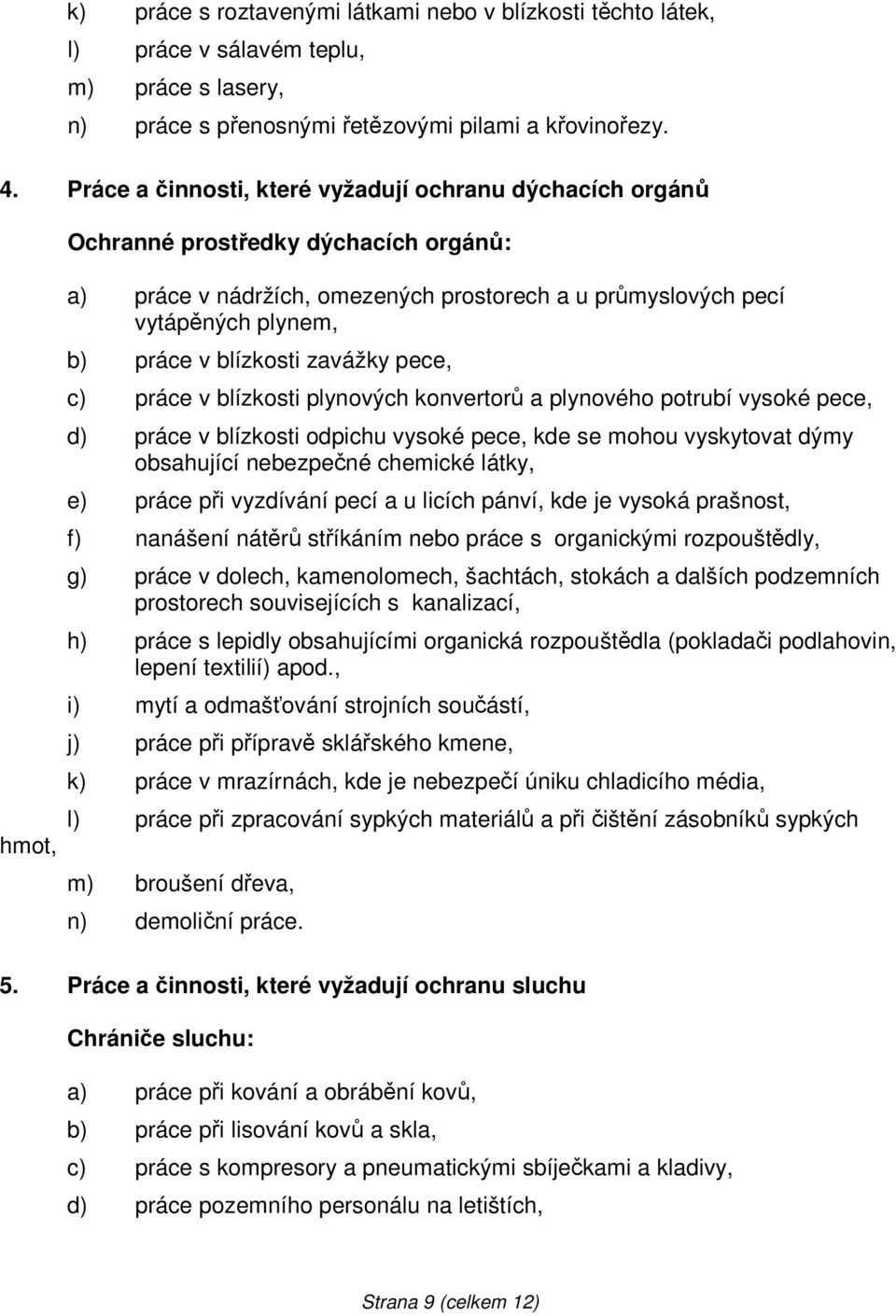 k) práce s roztavenými látkami nebo v blízkosti těchto látek,

l) práce v sálavém teplu,

m) práce s lasery,

n) práce s přenosnými řetězovými pilami a křovinořezy.

4. Práce a činnosti, které vyžadují ochranu dýchacích orgánů

Ochranné prostředky dýchacích orgánů:

a) práce v nádržích, omezených prostorech a u průmyslových pecí vytápěných plynem,

b) práce v blízkosti zavážky pece,

c) práce v blízkosti plynových konvertorů a plynového potrubí vysoké pece,

d) práce v blízkosti odpichu vysoké pece, kde se mohou vyskytovat dýmy obsahující nebezpečné chemické látky,

e) práce při vyzdívání pecí a u licích pánví, kde je vysoká prašnost,

f) nanášení nátěrů stříkáním nebo práce s organickými rozpouštědly,

g) práce v dolech, kamenolomech, šachtách, stokách a dalších podzemních prostorech souvisejících s kanalizací,

h) práce s lepidly obsahujícími organická rozpouštědla (pokladači podlahovin, lepení textilií) apod.,

i) mytí a odmašťování strojních součástí,

j) práce při přípravě sklářského kmene,

k) práce v mrazírnách, kde je nebezpečí úniku chladicího média,

l) práce při zpracování sypkých materiálů a při čištění zásobníků sypkých hmot,

m) broušení dřeva,

n) demoliční práce.

5. Práce a činnosti, které vyžadují ochranu sluchu

Chrániče sluchu:

a) práce při kování a obrábění kovů,

b) práce při lisování kovů a skla,

c) práce s kompresory a pneumatickými sbíječkami a kladivy,

d) práce pozemního personálu na letištích,

Strana 9 (celkem 12)